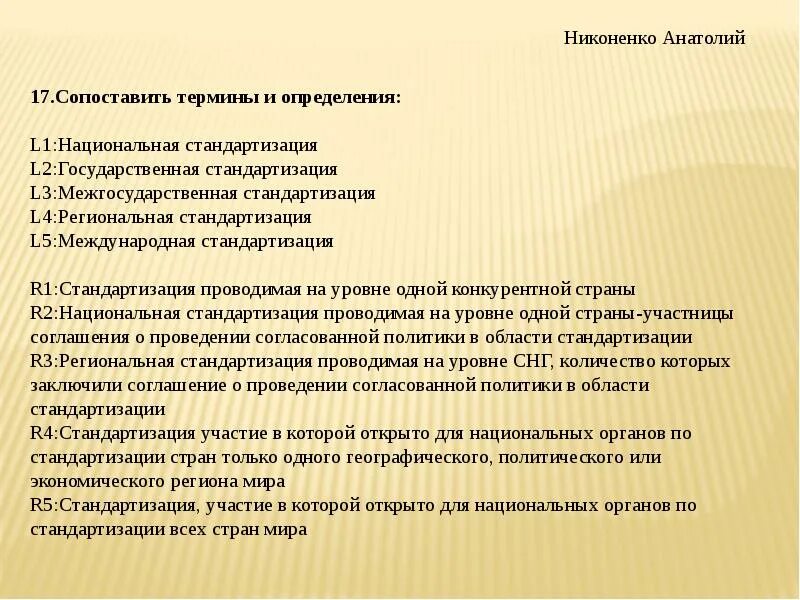 Никоненко Анатолий

17.Сопоставить термины и определения:

L1:Национальная стандартизация
L2:Государственная стандартизация
L3:Межгосударственная стандартизация
L4:Региональная стандартизация
L5:Международная стандартизация

R1:Стандартизация проводимая на уровне одной конкурентной страны
R2:Национальная стандартизация проводимая на уровне одной страны-участницы соглашения о проведении согласованной политики в области стандартизации
R3:Региональная стандартизация проводимая на уровне СНГ, количество которых заключили соглашение о проведении согласованной политики в области стандартизации
R4:Стандартизация участие в которой открыто для национальных органов по стандартизации стран только одного географического, политического или экономического региона мира
R5:Стандартизация, участие в которой открыто для национальных органов по стандартизации всех стран мира